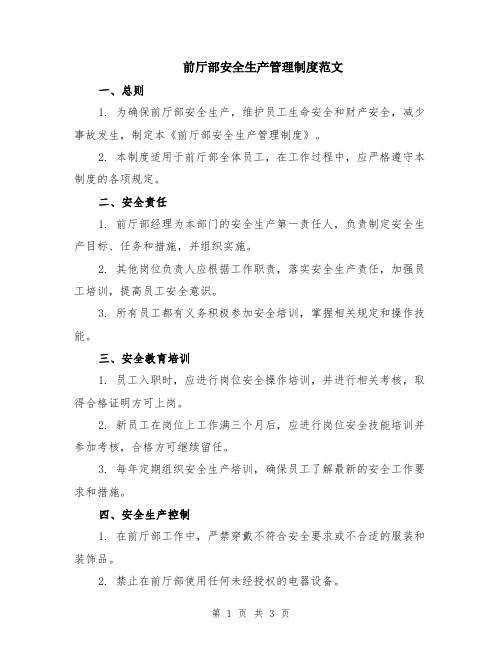 前厅部安全生产管理制度范文

一、总则

1. 为确保前厅部安全生产，维护员工生命安全和财产安全，减少事故发生，制定本《前厅部安全生产管理制度》。

2. 本制度适用于前厅部全体员工，在工作过程中，应严格遵守本制度的各项规定。

二、安全责任

1. 前厅部经理为本部门的安全生产第一责任人，负责制定安全生产目标、任务和措施，并组织实施。

2. 其他岗位负责人应根据工作职责，落实安全生产责任，加强员工培训，提高员工安全意识。

3. 所有员工都有义务积极参加安全培训，掌握相关规定和操作技能。

三、安全教育培训

1. 员工入职时，应进行岗位安全操作培训，并进行相关考核，取得合格证明方可上岗。

2. 新员工在岗位上工作满三个月后，应进行岗位安全技能培训并参加考核，合格方可继续留任。

3. 每年定期组织安全生产培训，确保员工了解最新的安全工作要求和措施。

四、安全生产控制

1. 在前厅部工作中，严禁穿戴不符合安全要求或不合适的服装和装饰品。

2. 禁止在前厅部使用任何未经授权的电器设备。

第 1 页 共 3 页